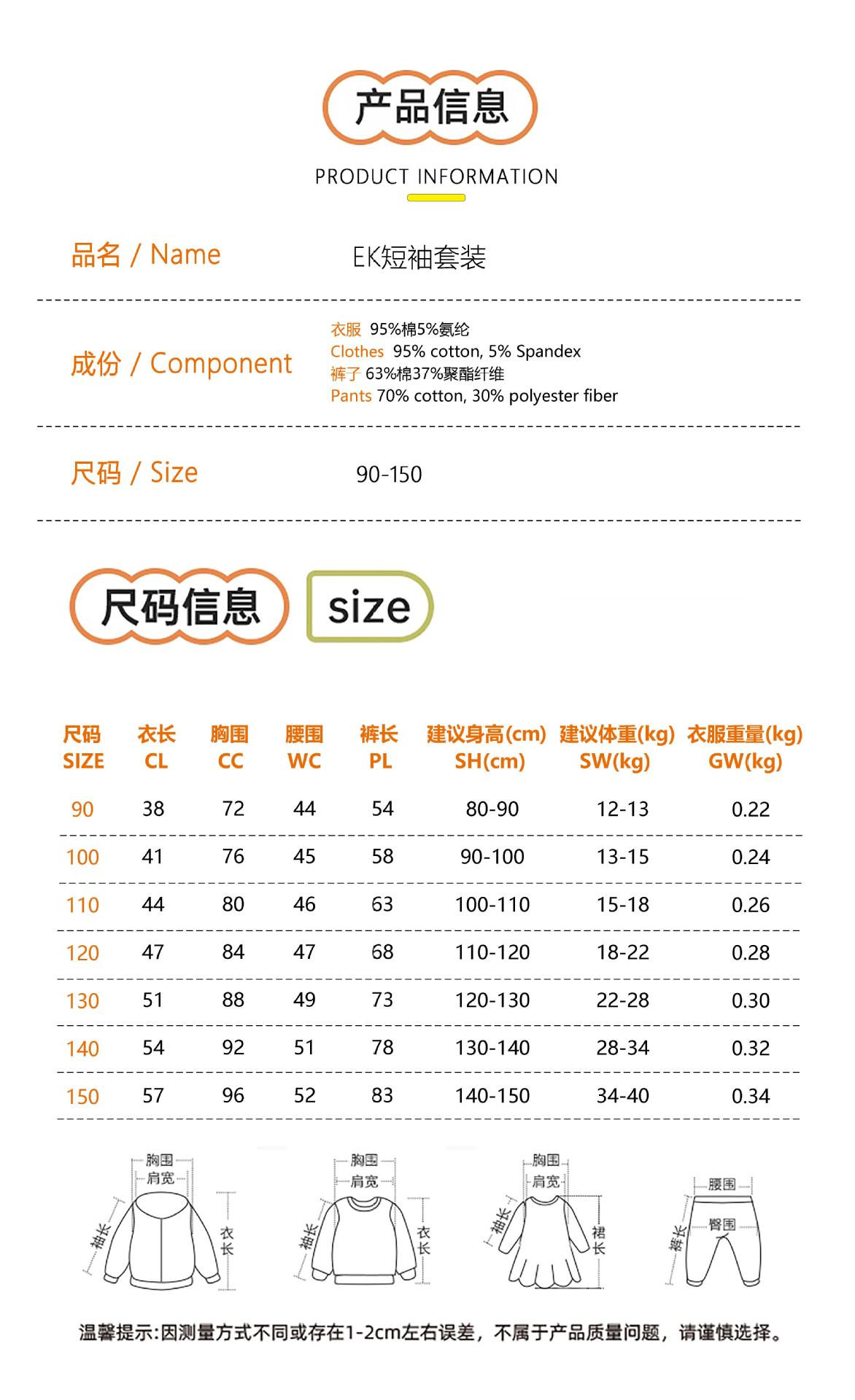 产品信息

PRODUCT INFORMATION

品名 / Name EK短袖套装

成份 / Component
衣服 95%棉5%氨纶
Clothes 95% cotton, 5% Spandex
裤子 63%棉37%聚酯纤维
Pants 70% cotton, 30% polyester fiber

尺码 / Size 90-150

尺码信息 size

| 尺码 SIZE | 衣长 CL | 胸围 CC | 腰围 WC | 裤长 PL | 建议身高(cm) SH(cm) | 建议体重(kg) SW(kg) | 衣服重量(kg) GW(kg) |
|---|---|---|---|---|---|---|---|
| 90 | 38 | 72 | 44 | 54 | 80-90 | 12-13 | 0.22 |
| 100 | 41 | 76 | 45 | 58 | 90-100 | 13-15 | 0.24 |
| 110 | 44 | 80 | 46 | 63 | 100-110 | 15-18 | 0.26 |
| 120 | 47 | 84 | 47 | 68 | 110-120 | 18-22 | 0.28 |
| 130 | 51 | 88 | 49 | 73 | 120-130 | 22-28 | 0.30 |
| 140 | 54 | 92 | 51 | 78 | 130-140 | 28-34 | 0.32 |
| 150 | 57 | 96 | 52 | 83 | 140-150 | 34-40 | 0.34 |

胸围 肩宽 袖长 衣长
胸围 肩宽 袖长 衣长
胸围 肩宽 袖长 裙长
腰围 臀围 裤长

温馨提示:因测量方式不同或存在1-2cm左右误差，不属于产品质量问题，请谨慎选择。